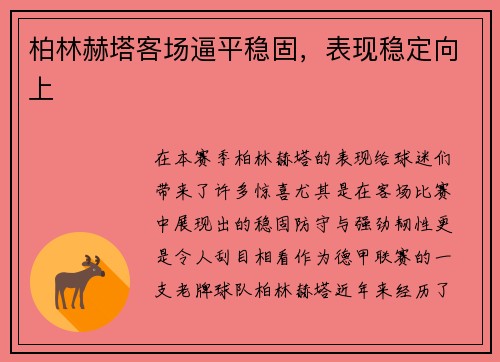 柏林赫塔客场逼平稳固，表现稳定向上

在本赛季柏林赫塔的表现给球迷们带来了许多惊喜尤其是在客场比赛中展现出的稳固防守与强劲韧性更是令人刮目相看作为德甲联赛的一支老牌球队柏林赫塔近年来经历了